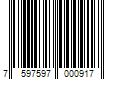 7 597597 000917